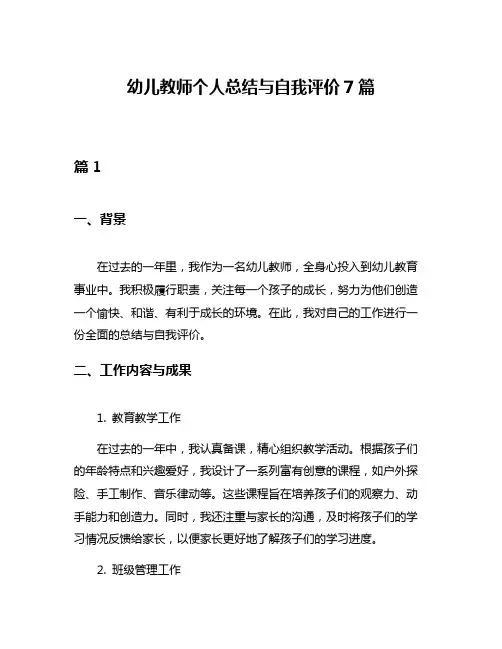 幼儿教师个人总结与自我评价 7 篇

篇 1

一、背景

在过去的一年里，我作为一名幼儿教师，全身心投入到幼儿教育事业中。我积极履行职责，关注每一个孩子的成长，努力为他们创造一个愉快、和谐、有利于成长的环境。在此，我对自己的工作进行一份全面的总结与自我评价。

二、工作内容与成果

1. 教育教学工作

在过去的一年中，我认真备课，精心组织教学活动。根据孩子们的年龄特点和兴趣爱好，我设计了一系列富有创意的课程，如户外探险、手工制作、音乐律动等。这些课程旨在培养孩子们的观察力、动手能力和创造力。同时，我还注重与家长的沟通，及时将孩子们的学习情况反馈给家长，以便家长更好地了解孩子们的学习进度。

2. 班级管理工作